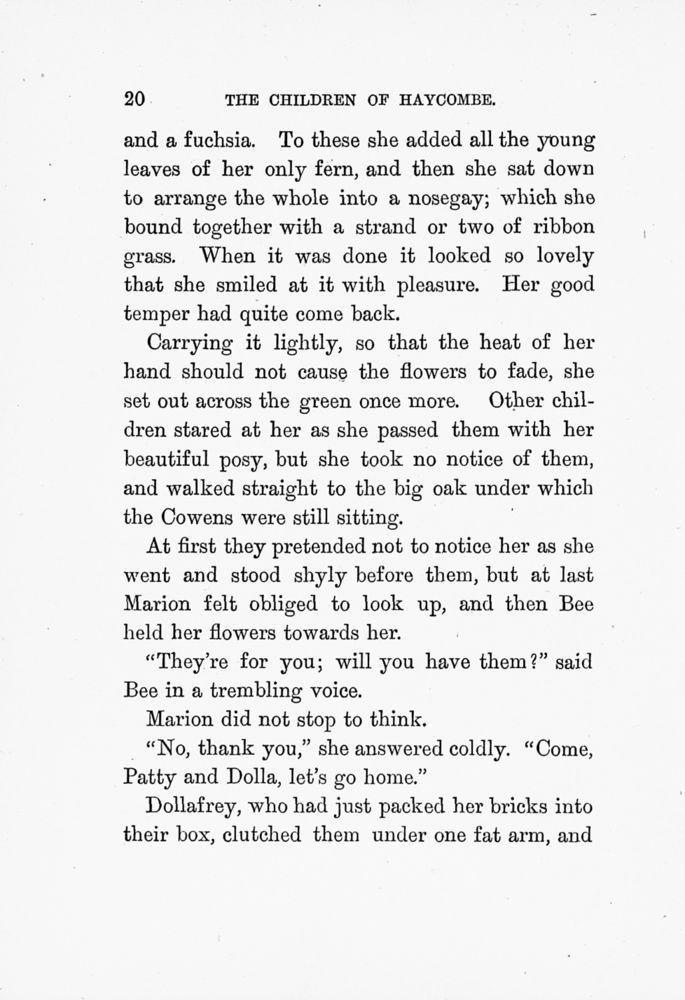 20 THE CHILDREN OF HAYCOMBE.

and a fuchsia. To these she added all the young leaves of her only fern, and then she sat down to arrange the whole into a nosegay; which she bound together with a strand or two of ribbon grass. When it was done it looked so lovely that she smiled at it with pleasure. Her good temper had quite come back.

Carrying it lightly, so that the heat of her hand should not cause the flowers to fade, she set out across the green once more. Other children stared at her as she passed them with her beautiful posy, but she took no notice of them, and walked straight to the big oak under which the Cowens were still sitting.

At first they pretended not to notice her as she went and stood shyly before them, but at last Marion felt obliged to look up, and then Bee held her flowers towards her.

"They're for you; will you have them?" said Bee in a trembling voice.

Marion did not stop to think.

"No, thank you," she answered coldly. "Come, Patty and Dolla, let's go home."

Dollafrey, who had just packed her bricks into their box, clutched them under one fat arm, and